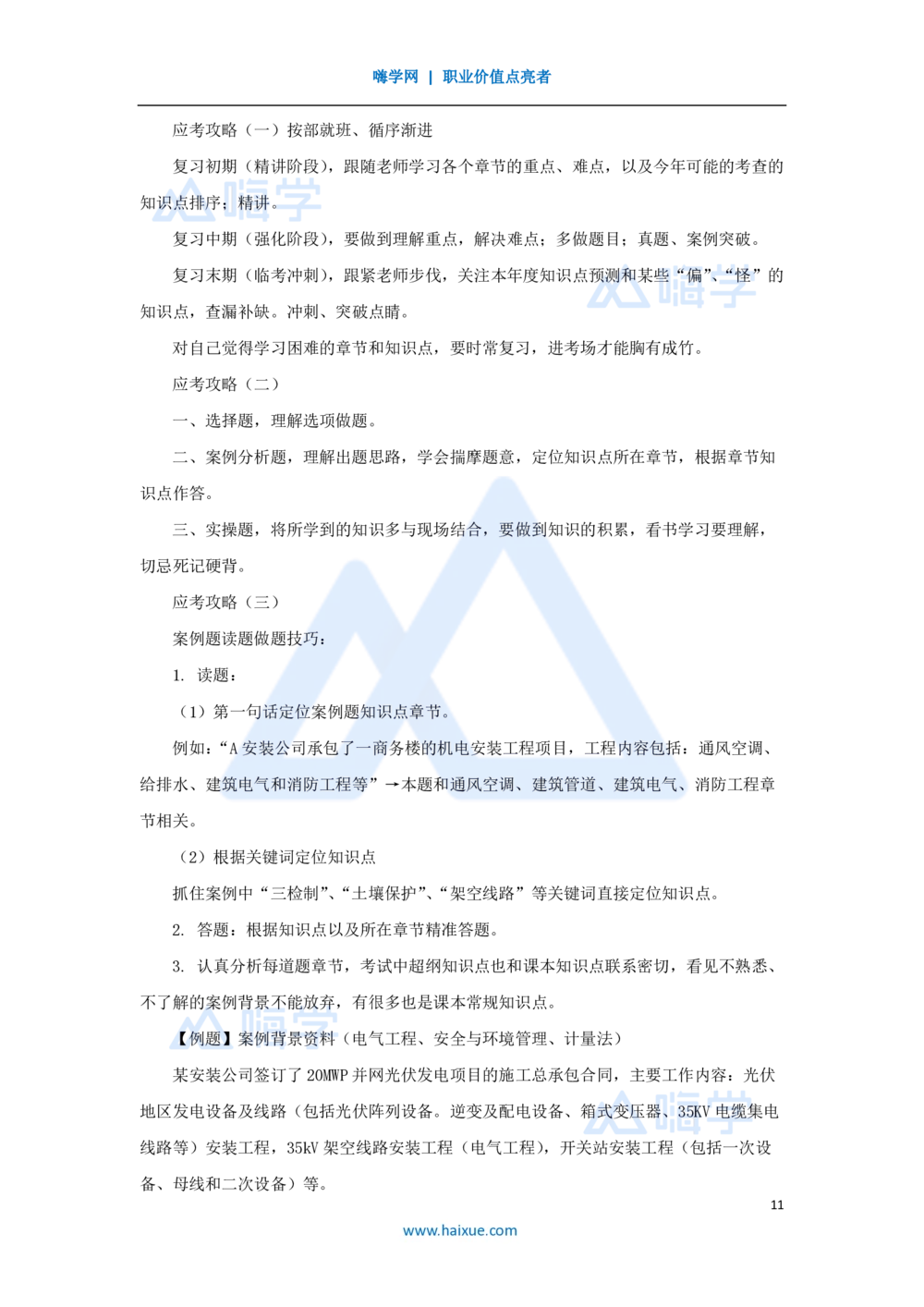 嗨学网 | 职业价值点亮者

应考攻略（一）按部就班、循序渐进

复习初期（精讲阶段），跟随老师学习各个章节的重点、难点，以及今年可能的考查的知识点排序；精讲。

复习中期（强化阶段），要做到理解重点，解决难点；多做题目；真题、案例突破。

复习末期（临考冲刺），跟紧老师步伐，关注本年度知识点预测和某些“偏”、“怪”的知识点，查漏补缺。冲刺、突破点睛。

对自己觉得学习困难的章节和知识点，要时常复习，进考场才能胸有成竹。

应考攻略（二）

一、选择题，理解选项做题。

二、案例分析题，理解出题思路，学会揣摩题意，定位知识点所在章节，根据章节知识点作答。

三、实操题，将所学到的知识多与现场结合，要做到知识的积累，看书学习要理解，切忌死记硬背。

应考攻略（三）

案例题读题做题技巧：

1. 读题：

（1）第一句话定位案例题知识点章节。

例如：“A 安装公司承包了一商务楼的机电安装工程项目，工程内容包括：通风空调、给排水、建筑电气和消防工程等”→本题和通风空调、建筑管道、建筑电气、消防工程章节相关。

（2）根据关键词定位知识点

抓住案例中“三检制”、“土壤保护”、“架空线路”等关键词直接定位知识点。

2. 答题：根据知识点以及所在章节精准答题。

3. 认真分析每道题章节，考试中超纲知识点也和课本知识点联系密切，看见不熟悉、不了解的案例背景不能放弃，有很多也是课本常规知识点。

【例题】案例背景资料（电气工程、安全与环境管理、计量法）

某安装公司签订了 20MWP 并网光伏发电项目的施工总承包合同，主要工作内容：光伏地区发电设备及线路（包括光伏阵列设备。逆变及配电设备、箱式变压器、35KV 电缆集电线路等）安装工程，35kV 架空线路安装工程（电气工程），开关站安装工程（包括一次设备、母线和二次设备）等。

11

www.haixue.com